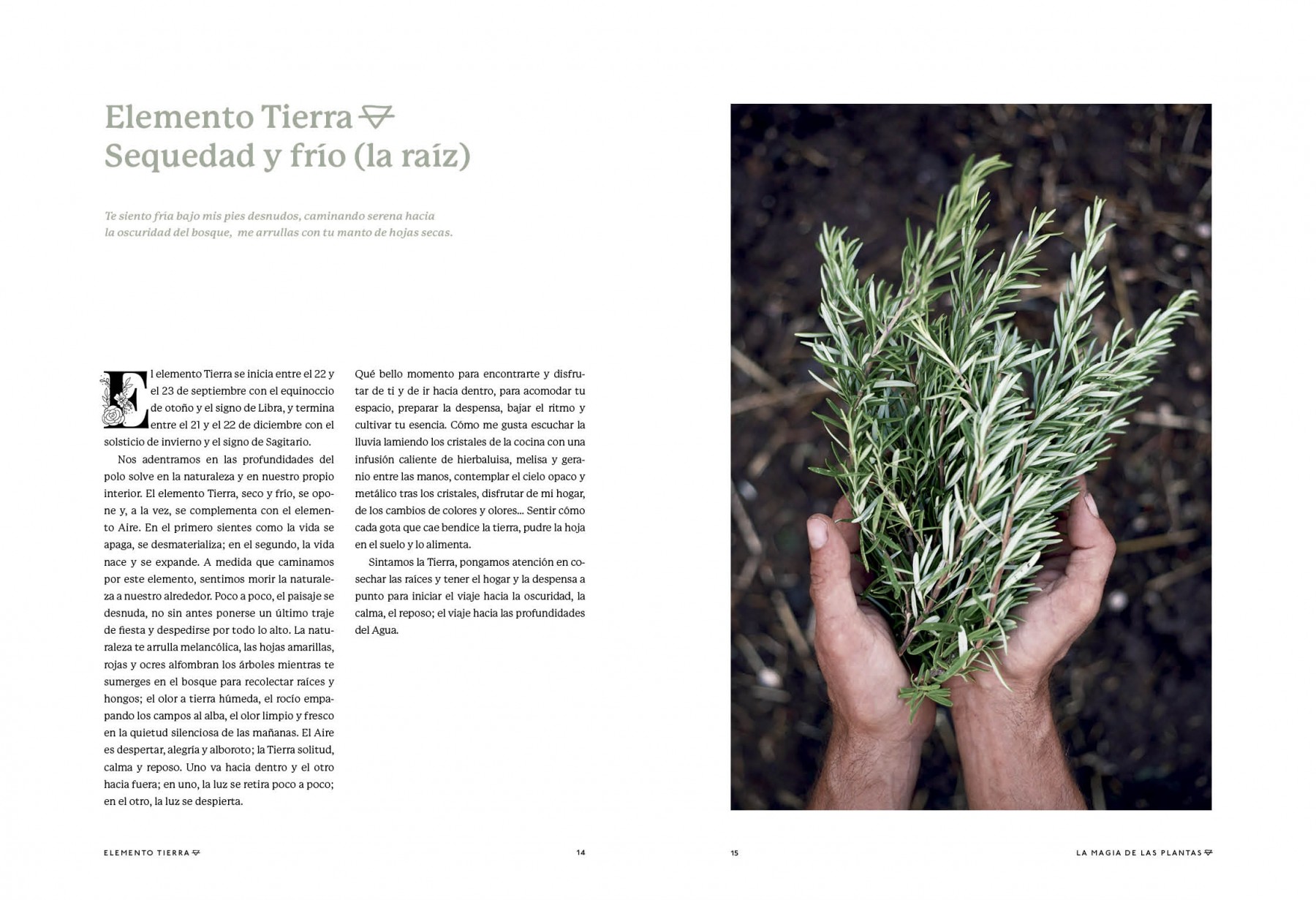 Elemento Tierra
Sequedad y frío (la raíz)

Te siento fría bajo mis pies desnudos, caminando serena hacia la oscuridad del bosque, me arrullas con tu manto de hojas secas.

El elemento Tierra se inicia entre el 22 y el 23 de septiembre con el equinoccio de otoño y el signo de Libra, y termina entre el 21 y el 22 de diciembre con el solsticio de invierno y el signo de Sagitario.

Nos adentramos en las profundidades del polo solve en la naturaleza y en nuestro propio interior. El elemento Tierra, seco y frío, se opone y, a la vez, se complementa con el elemento Aire. En el primero sientes como la vida se apaga, se desmaterializa; en el segundo, la vida nace y se expande. A medida que caminamos por este elemento, sentimos morir la naturaleza a nuestro alrededor. Poco a poco, el paisaje se desnuda, no sin antes ponerse un último traje de fiesta y despedirse por todo lo alto. La naturaleza te arrulla melancólica, las hojas amarillas, rojas y ocres alfombran los árboles mientras te sumerges en el bosque para recolectar raíces y hongos; el olor a tierra húmeda, el rocío empapando los campos al alba, el olor limpio y fresco en la quietud silenciosa de las mañanas. El Aire es despertar, alegría y alboroto; la Tierra solitud, calma y reposo. Uno va hacia dentro y el otro hacia fuera; en uno, la luz se retira poco a poco; en el otro, la luz se despierta.

Qué bello momento para encontrarte y disfrutar de ti y de ir hacia dentro, para acomodar tu espacio, preparar la despensa, bajar el ritmo y cultivar tu esencia. Cómo me gusta escuchar la lluvia lamiendo los cristales de la cocina con una infusión caliente de hierbaluisa, melisa y geranio entre las manos, contemplar el cielo opaco y metálico tras los cristales, disfrutar de mi hogar, de los cambios de colores y olores... Sentir cómo cada gota que cae bendice la tierra, pudre la hoja en el suelo y lo alimenta.

Sintamos la Tierra, pongamos atención en cosechar las raíces y tener el hogar y la despensa a punto para iniciar el viaje hacia la oscuridad, la calma, el reposo; el viaje hacia las profundidades del Agua.

ELEMENTO TIERRA 14

15 LA MAGIA DE LAS PLANTAS